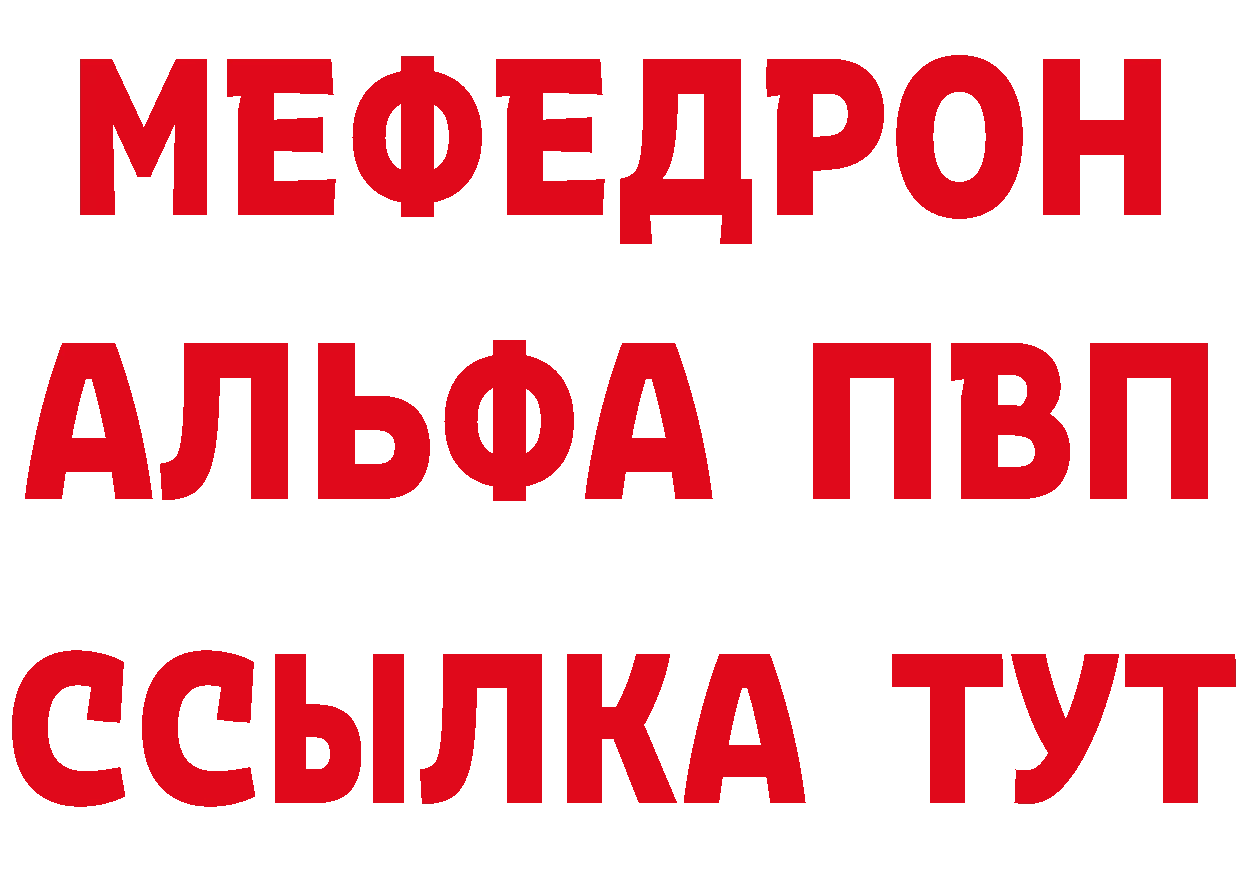 МЕФЕДРОН
АЛЬФА ПВП
ССЫЛКА ТУТ